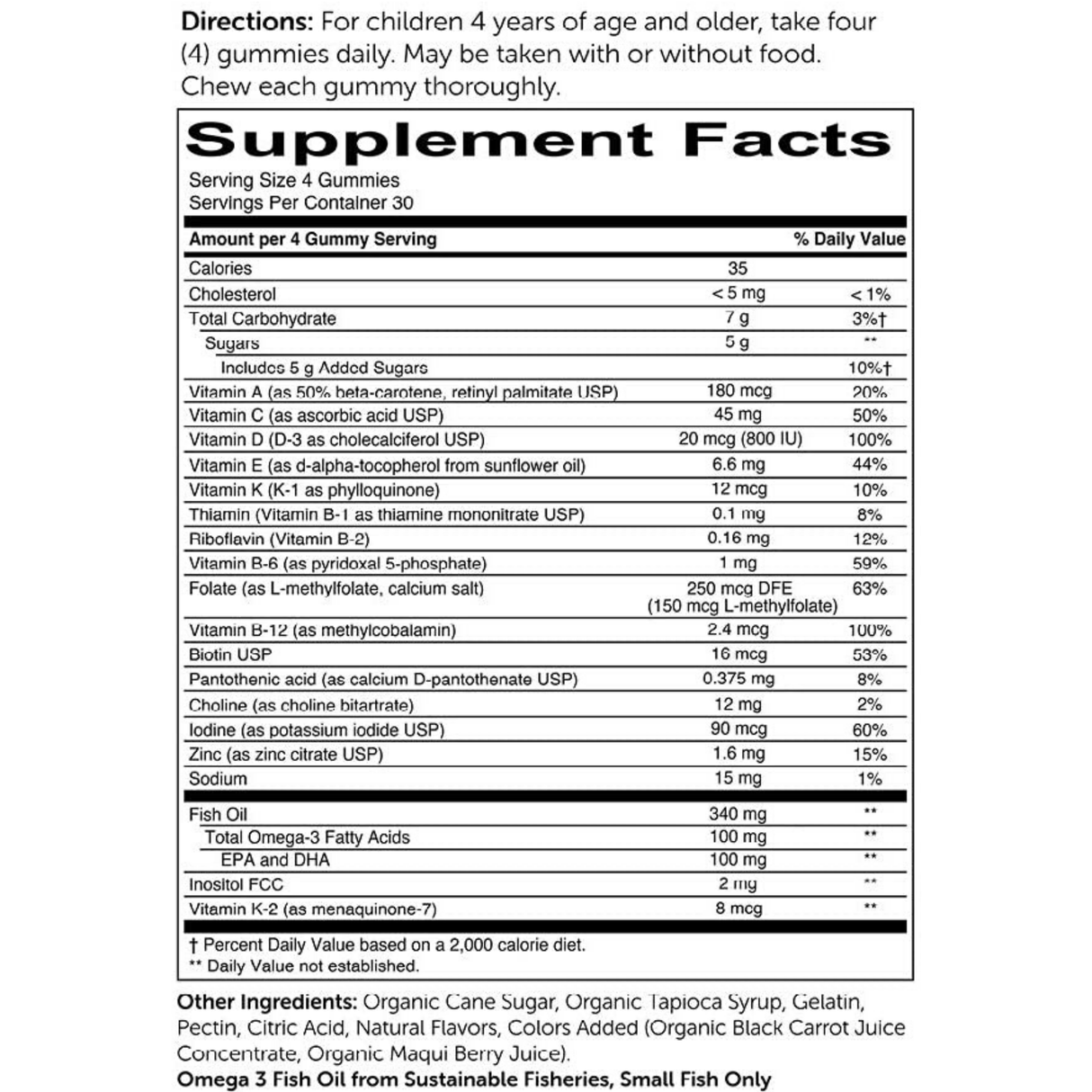 Directions: For children 4 years of age and older, take four (4) gummies daily. May be taken with or without food. Chew each gummy thoroughly.

Supplement Facts

Serving Size 4 Gummies
Servings Per Container 30

| Amount per 4 Gummy Serving | | % Daily Value |
|---|---|---|
| Calories | 35 | |
| Cholesterol | < 5 mg | < 1% |
| Total Carbohydrate | 7 g | 3%† |
| Sugars | 5 g | ** |
| Includes 5 g Added Sugars | | 10%† |
| Vitamin A (as 50% beta-carotene, retinyl palmitate USP) | 180 mcg | 20% |
| Vitamin C (as ascorbic acid USP) | 45 mg | 50% |
| Vitamin D (D-3 as cholecalciferol USP) | 20 mcg (800 IU) | 100% |
| Vitamin E (as d-alpha-tocopherol from sunflower oil) | 6.6 mg | 44% |
| Vitamin K (K-1 as phylloquinone) | 12 mcg | 10% |
| Thiamin (Vitamin B-1 as thiamine mononitrate USP) | 0.1 mg | 8% |
| Riboflavin (Vitamin B-2) | 0.16 mg | 12% |
| Vitamin B-6 (as pyridoxal 5-phosphate) | 1 mg | 59% |
| Folate (as L-methylfolate, calcium salt) | 250 mcg DFE (150 mcg L-methylfolate) | 63% |
| Vitamin B-12 (as methylcobalamin) | 2.4 mcg | 100% |
| Biotin USP | 16 mcg | 53% |
| Pantothenic acid (as calcium D-pantothenate USP) | 0.375 mg | 8% |
| Choline (as choline bitartrate) | 12 mg | 2% |
| Iodine (as potassium iodide USP) | 90 mcg | 60% |
| Zinc (as zinc citrate USP) | 1.6 mg | 15% |
| Sodium | 15 mg | 1% |
| Fish Oil | 340 mg | ** |
| Total Omega-3 Fatty Acids | 100 mg | ** |
| EPA and DHA | 100 mg | ** |
| Inositol FCC | 2 mg | ** |
| Vitamin K-2 (as menaquinone-7) | 8 mcg | ** |

† Percent Daily Value based on a 2,000 calorie diet.
** Daily Value not established.

Other Ingredients: Organic Cane Sugar, Organic Tapioca Syrup, Gelatin, Pectin, Citric Acid, Natural Flavors, Colors Added (Organic Black Carrot Juice Concentrate, Organic Maqui Berry Juice).
Omega 3 Fish Oil from Sustainable Fisheries, Small Fish Only